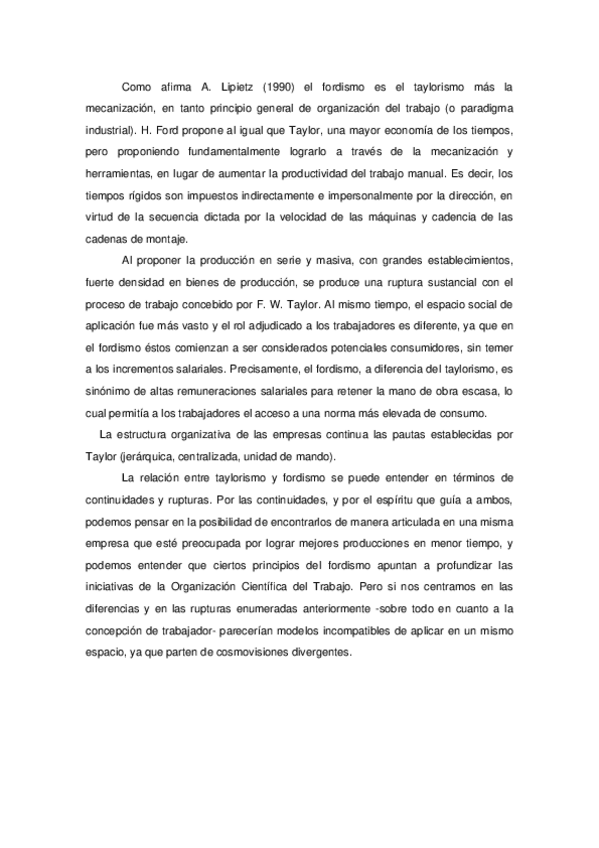 Como afirma A. Lipietz (1990) el fordismo es el taylorismo más la mecanización, en tanto principio general de organización del trabajo (o paradigma industrial). H. Ford propone al igual que Taylor, una mayor economía de los tiempos, pero proponiendo fundamentalmente lograrlo a través de la mecanización y herramientas, en lugar de aumentar la productividad del trabajo manual. Es decir, los tiempos rígidos son impuestos indirectamente e impersonalmente por la dirección, en virtud de la secuencia dictada por la velocidad de las máquinas y cadencia de las cadenas de montaje.

Al proponer la producción en serie y masiva, con grandes establecimientos, fuerte densidad en bienes de producción, se produce una ruptura sustancial con el proceso de trabajo concebido por F. W. Taylor. Al mismo tiempo, el espacio social de aplicación fue más vasto y el rol adjudicado a los trabajadores es diferente, ya que en el fordismo éstos comienzan a ser considerados potenciales consumidores, sin temer a los incrementos salariales. Precisamente, el fordismo, a diferencia del taylorismo, es sinónimo de altas remuneraciones salariales para retener la mano de obra escasa, lo cual permitía a los trabajadores el acceso a una norma más elevada de consumo.

La estructura organizativa de las empresas continua las pautas establecidas por Taylor (jerárquica, centralizada, unidad de mando).

La relación entre taylorismo y fordismo se puede entender en términos de continuidades y rupturas. Por las continuidades, y por el espíritu que guía a ambos, podemos pensar en la posibilidad de encontrarlos de manera articulada en una misma empresa que esté preocupada por lograr mejores producciones en menor tiempo, y podemos entender que ciertos principios del fordismo apuntan a profundizar las iniciativas de la Organización Científica del Trabajo. Pero si nos centramos en las diferencias y en las rupturas enumeradas anteriormente -sobre todo en cuanto a la concepción de trabajador- parecerían modelos incompatibles de aplicar en un mismo espacio, ya que parten de cosmovisiones divergentes.